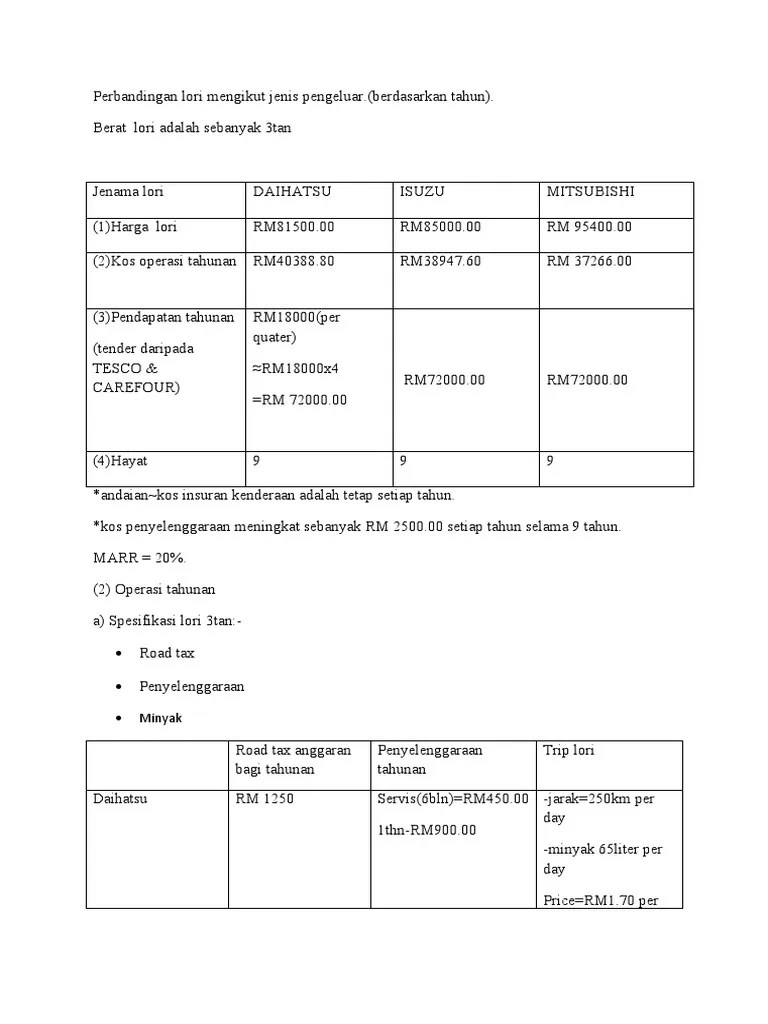 Perbandingan lori mengikut jenis pengeluar.(berdasarkan tahun).

Berat lori adalah sebanyak 3tan

| Jenama lori | DAIHATSU | ISUZU | MITSUBISHI |
|---|---|---|---|
| (1)Harga lori | RM81500.00 | RM85000.00 | RM 95400.00 |
| (2)Kos operasi tahunan | RM40388.80 | RM38947.60 | RM 37266.00 |
| (3)Pendapatan tahunan (tender daripada TESCO & CAREFOUR) | RM18000(per quater) ≈RM18000x4 =RM 72000.00 | RM72000.00 | RM72000.00 |
| (4)Hayat | 9 | 9 | 9 |

*andaian~kos insuran kenderaan adalah tetap setiap tahun.

*kos penyelenggaraan meningkat sebanyak RM 2500.00 setiap tahun selama 9 tahun.

MARR = 20%.

(2) Operasi tahunan

a) Spesifikasi lori 3tan:-

• Road tax
• Penyelenggaraan
• Minyak

| | Road tax anggaran bagi tahunan | Penyelenggaraan tahunan | Trip lori |
|---|---|---|---|
| Daihatsu | RM 1250 | Servis(6bln)=RM450.00 1thn-RM900.00 | -jarak=250km per day -minyak 65liter per day Price=RM1.70 per |